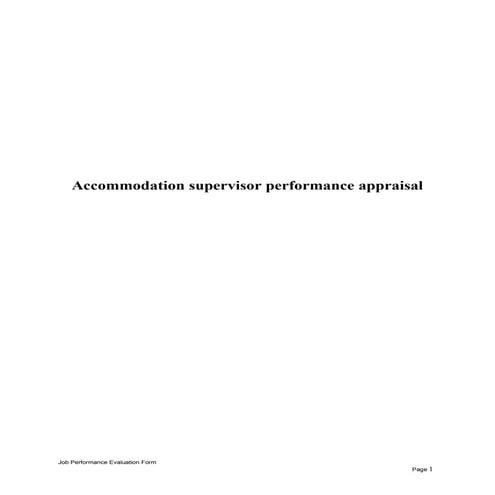 Accommodation supervisor performance appraisal

Job Performance Evaluation Form

Page 1